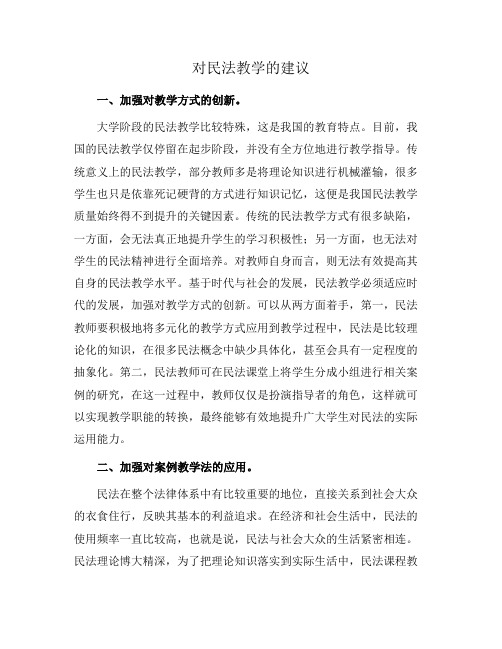 对民法教学的建议

一、加强对教学方式的创新。

大学阶段的民法教学比较特殊，这是我国的教育特点。目前，我国的民法教学仅停留在起步阶段，并没有全方位地进行教学指导。传统意义上的民法教学，部分教师多是将理论知识进行机械灌输，很多学生也只是依靠死记硬背的方式进行知识记忆，这便是我国民法教学质量始终得不到提升的关键因素。传统的民法教学方式有很多缺陷，一方面，会无法真正地提升学生的学习积极性；另一方面，也无法对学生的民法精神进行全面培养。对教师自身而言，则无法有效提高其自身的民法教学水平。基于时代与社会的发展，民法教学必须适应时代的发展，加强对教学方式的创新。可以从两方面着手，第一，民法教师要积极地将多元化的教学方式应用到教学过程中，民法是比较理论化的知识，在很多民法概念中缺少具体化，甚至会具有一定程度的抽象化。第二，民法教师可在民法课堂上将学生分成小组进行相关案例的研究，在这一过程中，教师仅仅是扮演指导者的角色，这样就可以实现教学职能的转换，最终能够有效地提升广大学生对民法的实际运用能力。

二、加强对案例教学法的应用。

民法在整个法律体系中有比较重要的地位，直接关系到社会大众的衣食住行，反映其基本的利益追求。在经济和社会生活中，民法的使用频率一直比较高，也就是说，民法与社会大众的生活紧密相连。民法理论博大精深，为了把理论知识落实到实际生活中，民法课程教